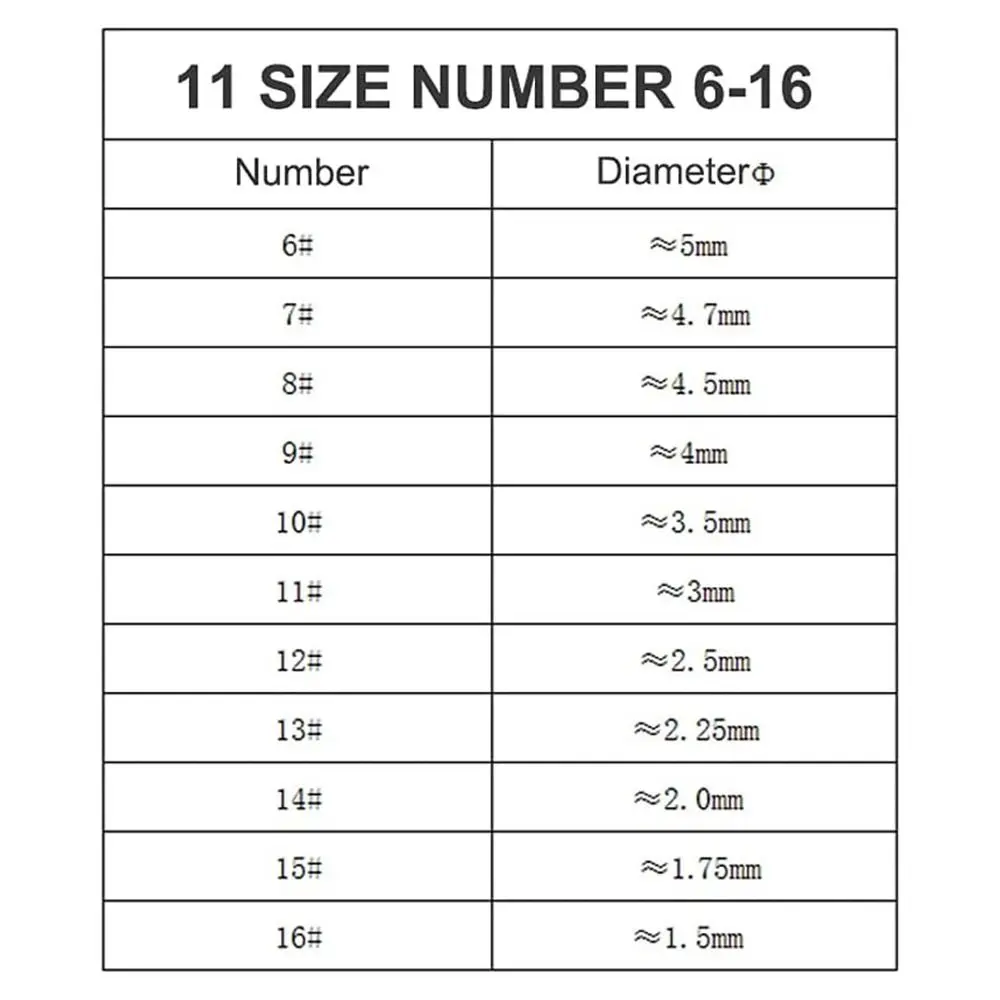 11 SIZE NUMBER 6-16

| Number | DiameterΦ |
|---|---|
| 6# | ≈5mm |
| 7# | ≈4.7mm |
| 8# | ≈4.5mm |
| 9# | ≈4mm |
| 10# | ≈3.5mm |
| 11# | ≈3mm |
| 12# | ≈2.5mm |
| 13# | ≈2.25mm |
| 14# | ≈2.0mm |
| 15# | ≈1.75mm |
| 16# | ≈1.5mm |